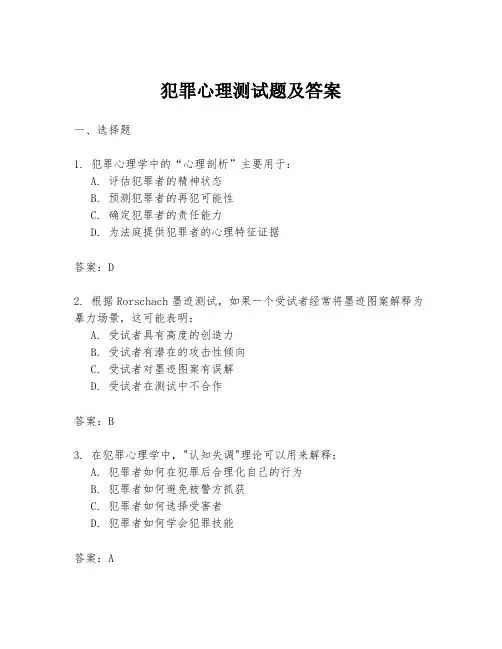 犯罪心理测试题及答案

一、选择题

1. 犯罪心理学中的“心理剖析”主要用于：
A. 评估犯罪者的精神状态
B. 预测犯罪者的再犯可能性
C. 确定犯罪者的责任能力
D. 为法庭提供犯罪者的心理特征证据

答案：D

2. 根据Rorschach墨迹测试，如果一个受试者经常将墨迹图案解释为暴力场景，这可能表明：
A. 受试者具有高度的创造力
B. 受试者有潜在的攻击性倾向
C. 受试者对墨迹图案有误解
D. 受试者在测试中不合作

答案：B

3. 在犯罪心理学中，"认知失调"理论可以用来解释：
A. 犯罪者如何在犯罪后合理化自己的行为
B. 犯罪者如何避免被警方抓获
C. 犯罪者如何选择受害者
D. 犯罪者如何学会犯罪技能

答案：A